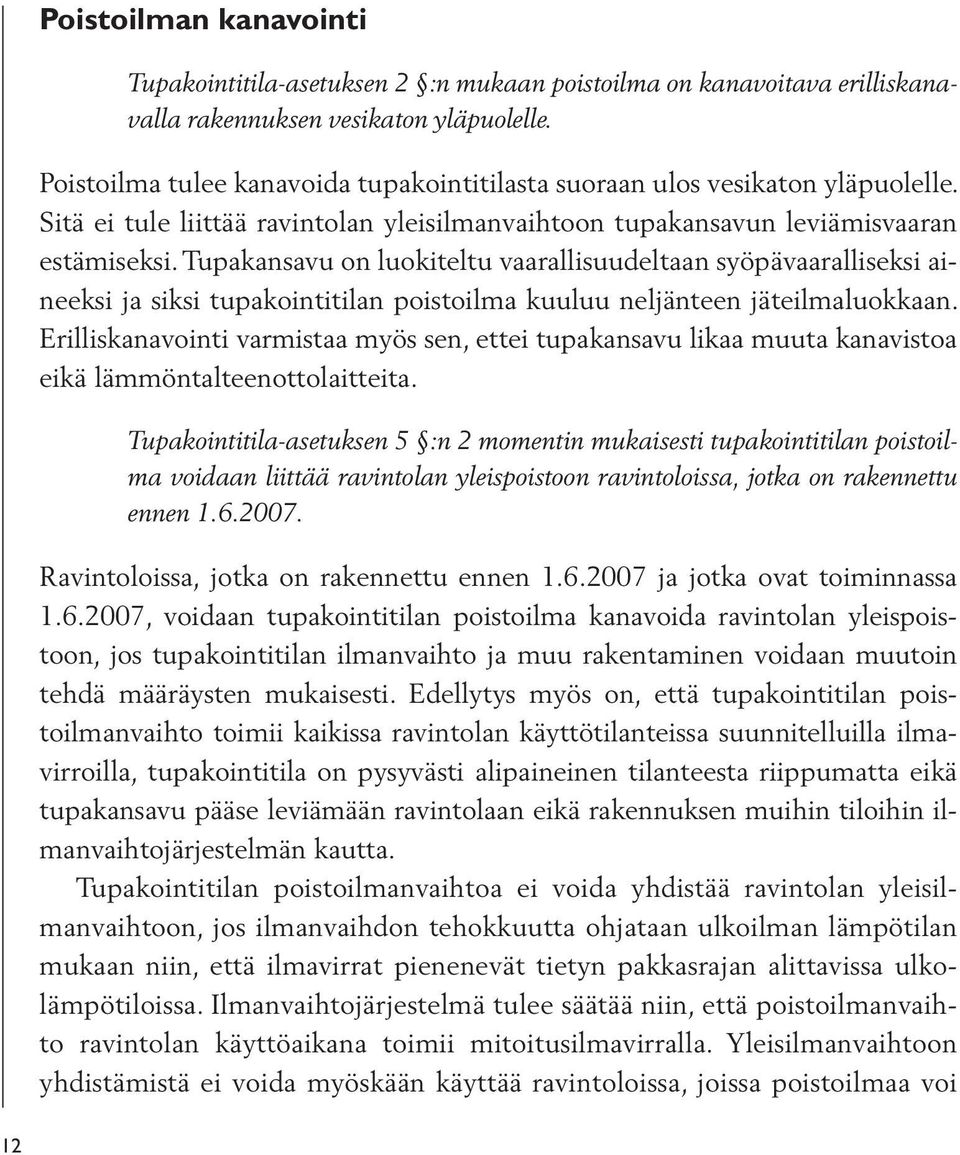 Poistoilman kanavointi

Tupakointitila-asetuksen 2 §:n mukaan poistoilma on kanavoitava erilliskanavalla rakennuksen vesikaton yläpuolelle.

Poistoilma tulee kanavoida tupakointitilasta suoraan ulos vesikaton yläpuolelle. Sitä ei tule liittää ravintolan yleisilmanvaihtoon tupakansavun leviämisvaaran estämiseksi. Tupakansavu on luokiteltu vaarallisuudeltaan syöpävaaralliseksi aineeksi ja siksi tupakointitilan poistoilma kuuluu neljänteen jäteilmaluokkaan. Erilliskanavointi varmistaa myös sen, ettei tupakansavu likaa muuta kanavistoa eikä lämmöntalteenottolaitteita.

Tupakointitila-asetuksen 5 §:n 2 momentin mukaisesti tupakointitilan poistoilma voidaan liittää ravintolan yleispoistoon ravintoloissa, jotka on rakennettu ennen 1.6.2007.

Ravintoloissa, jotka on rakennettu ennen 1.6.2007 ja jotka ovat toiminnassa 1.6.2007, voidaan tupakointitilan poistoilma kanavoida ravintolan yleispoistoon, jos tupakointitilan ilmanvaihto ja muu rakentaminen voidaan muutoin tehdä määräysten mukaisesti. Edellytys myös on, että tupakointitilan poistoilmanvaihto toimii kaikissa ravintolan käyttötilanteissa suunnitelluilla ilmavirroilla, tupakointitila on pysyvästi alipaineinen tilanteesta riippumatta eikä tupakansavu pääse leviämään ravintolaan eikä rakennuksen muihin tiloihin ilmanvaihtojärjestelmän kautta.

Tupakointitilan poistoilmanvaihtoa ei voida yhdistää ravintolan yleisilmanvaihtoon, jos ilmanvaihdon tehokkuutta ohjataan ulkoilman lämpötilan mukaan niin, että ilmavirrat pienenevät tietyn pakkasrajan alittavissa ulkolämpötiloissa. Ilmanvaihtojärjestelmä tulee säätää niin, että poistoilmanvaihto ravintolan käyttöaikana toimii mitoitusilmavirralla. Yleisilmanvaihtoon yhdistämistä ei voida myöskään käyttää ravintoloissa, joissa poistoilmaa voi

12